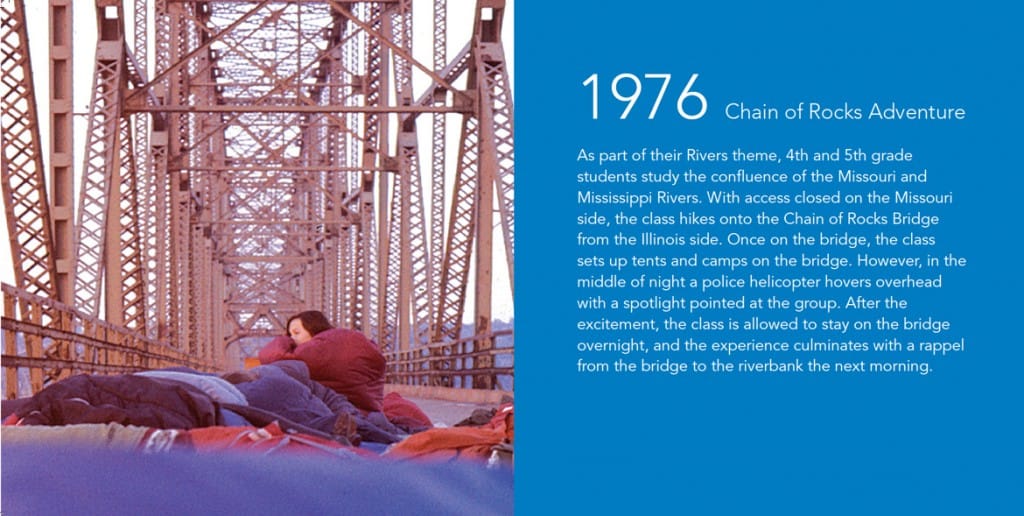 1976 Chain of Rocks Adventure

As part of their Rivers theme, 4th and 5th grade students study the confluence of the Missouri and Mississippi Rivers. With access closed on the Missouri side, the class hikes onto the Chain of Rocks Bridge from the Illinois side. Once on the bridge, the class sets up tents and camps on the bridge. However, in the middle of night a police helicopter hovers overhead with a spotlight pointed at the group. After the excitement, the class is allowed to stay on the bridge overnight, and the experience culminates with a rappel from the bridge to the riverbank the next morning.